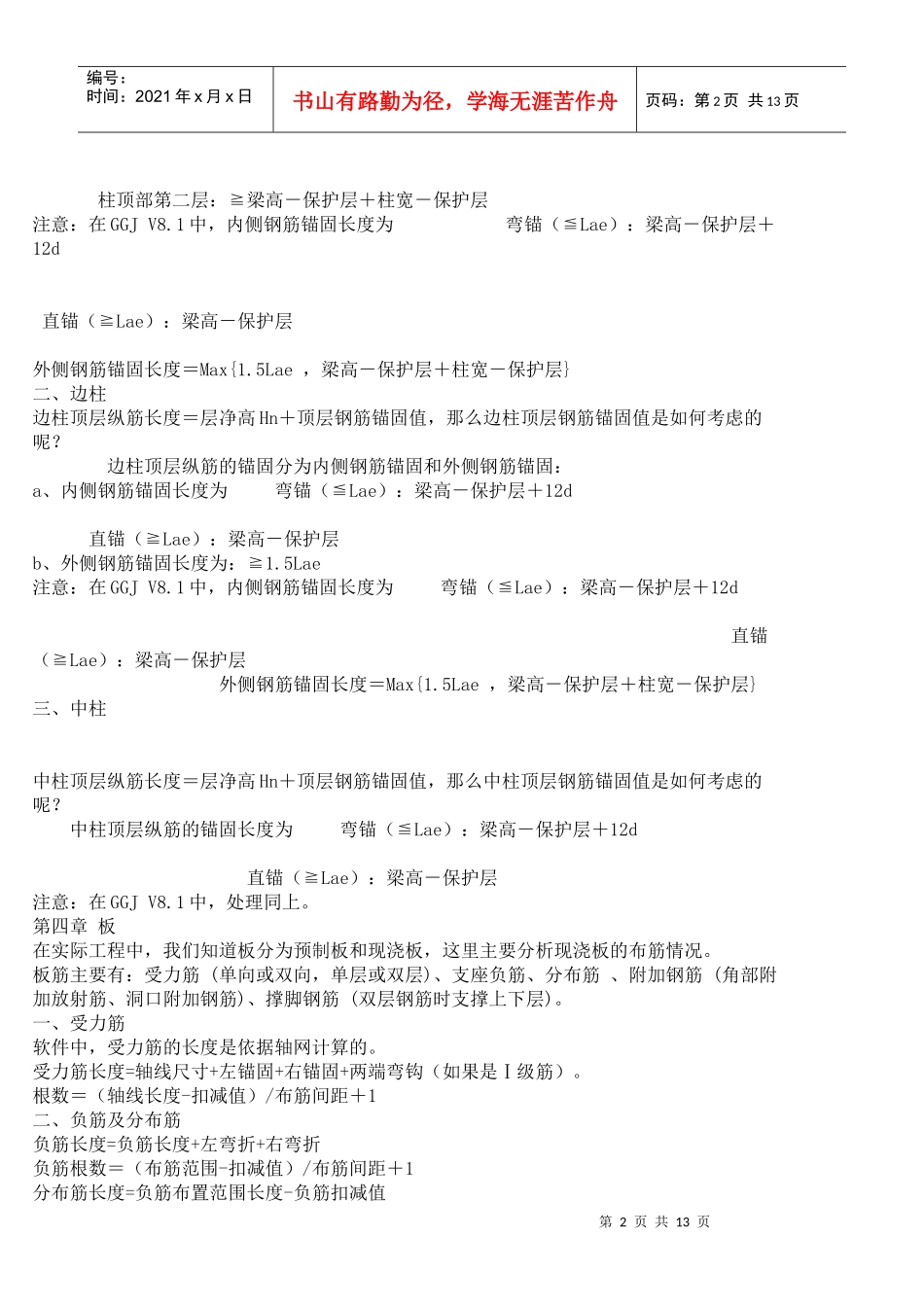 编号：
时间：2021 年 x 月 x 日

书山有路勤为径，学海无涯苦作舟

页码：第 2 页 共 13 页

柱顶部第二层：≧梁高－保护层＋柱宽－保护层
注意：在 GGJ V8.1 中，内侧钢筋锚固长度为 弯锚（≦Lae）：梁高－保护层＋12d

直锚（≧Lae）：梁高－保护层

外侧钢筋锚固长度＝Max{1.5Lae ，梁高－保护层＋柱宽－保护层}
二、边柱
边柱顶层纵筋长度＝层净高 Hn＋顶层钢筋锚固值，那么边柱顶层钢筋锚固值是如何考虑的呢？
边柱顶层纵筋的锚固分为内侧钢筋锚固和外侧钢筋锚固：
a、内侧钢筋锚固长度为 弯锚（≦Lae）：梁高－保护层＋12d

直锚（≧Lae）：梁高－保护层
b、外侧钢筋锚固长度为：≧1.5Lae
注意：在 GGJ V8.1 中，内侧钢筋锚固长度为 弯锚（≦Lae）：梁高－保护层＋12d

直锚（≧Lae）：梁高－保护层
外侧钢筋锚固长度＝Max{1.5Lae ，梁高－保护层＋柱宽－保护层}
三、中柱

中柱顶层纵筋长度＝层净高 Hn＋顶层钢筋锚固值，那么中柱顶层钢筋锚固值是如何考虑的呢？
中柱顶层纵筋的锚固长度为 弯锚（≦Lae）：梁高－保护层＋12d

直锚（≧Lae）：梁高－保护层
注意：在 GGJ V8.1 中，处理同上。
第四章 板
在实际工程中，我们知道板分为预制板和现浇板，这里主要分析现浇板的布筋情况。
板筋主要有：受力筋 (单向或双向，单层或双层)、支座负筋、分布筋 、附加钢筋 (角部附加放射筋、洞口附加钢筋)、撑脚钢筋 (双层钢筋时支撑上下层)。
一、受力筋
软件中，受力筋的长度是依据轴网计算的。
受力筋长度=轴线尺寸+左锚固+右锚固+两端弯钩（如果是Ⅰ级筋）。
根数＝（轴线长度-扣减值）/布筋间距＋1
二、负筋及分布筋
负筋长度=负筋长度+左弯折+右弯折
负筋根数＝（布筋范围-扣减值）/布筋间距＋1
分布筋长度=负筋布置范围长度-负筋扣减值

第 2 页 共 13 页